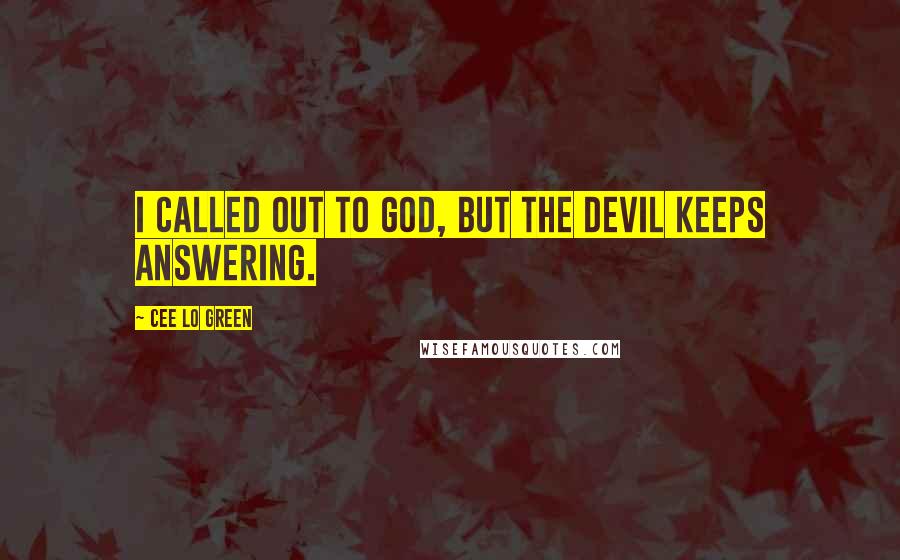 I CALLED OUT TO GOD, BUT THE DEVIL KEEPS ANSWERING.

~ CEE LO GREEN

WISEFAMOUSQUOTES.COM